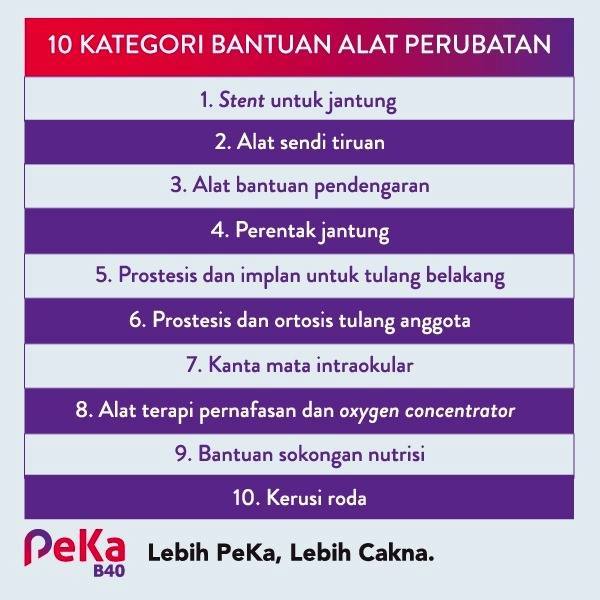 10 KATEGORI BANTUAN ALAT PERUBATAN

1. Stent untuk jantung

2. Alat sendi tiruan

3. Alat bantuan pendengaran

4. Perentak jantung

5. Prostesis dan implan untuk tulang belakang

6. Prostesis dan ortosis tulang anggota

7. Kanta mata intraokular

8. Alat terapi pernafasan dan oxygen concentrator

9. Bantuan sokongan nutrisi

10. Kerusi roda

PeKa
B40

Lebih PeKa, Lebih Cakna.